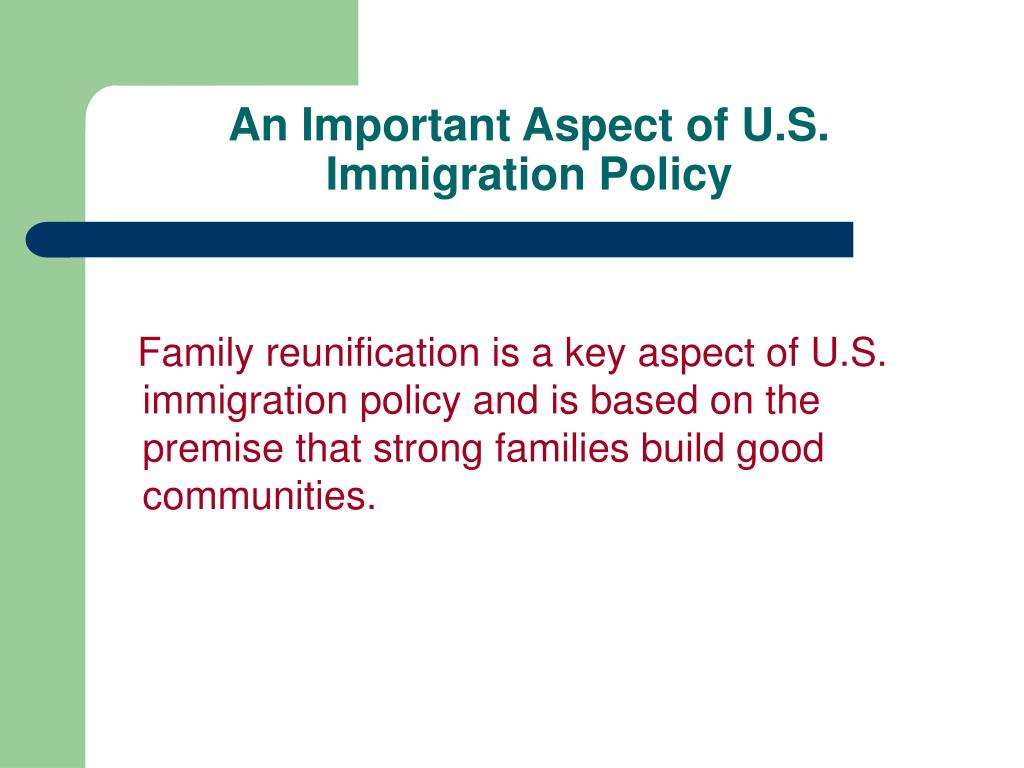 An Important Aspect of U.S. Immigration Policy

Family reunification is a key aspect of U.S. immigration policy and is based on the premise that strong families build good communities.